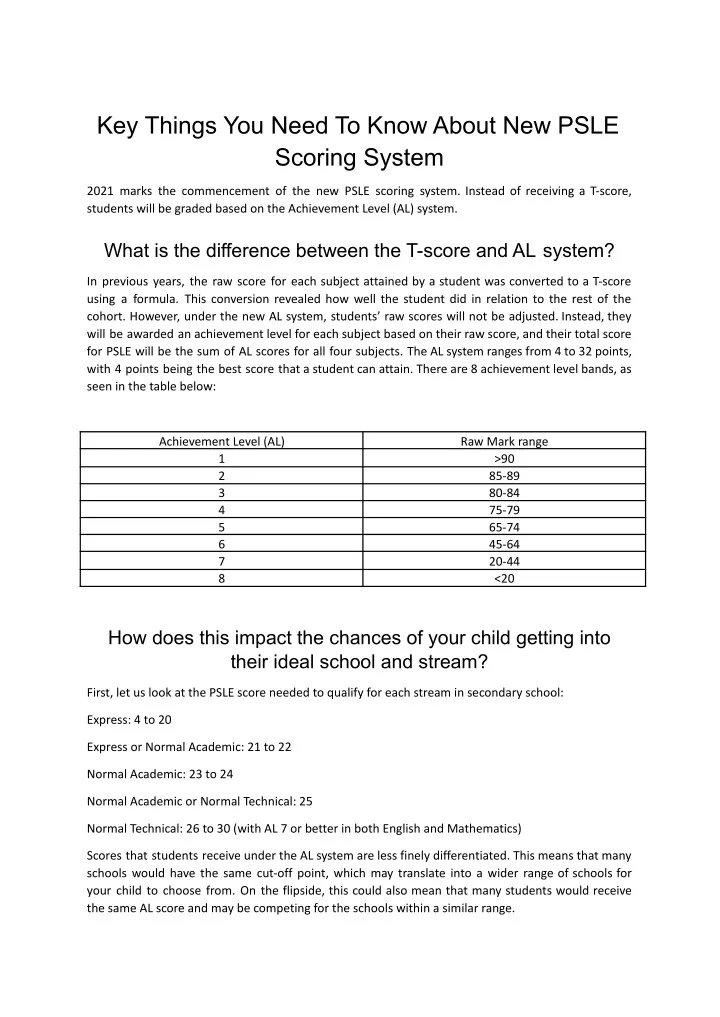 Key Things You Need To Know About New PSLE Scoring System

2021 marks the commencement of the new PSLE scoring system. Instead of receiving a T-score, students will be graded based on the Achievement Level (AL) system.

What is the difference between the T-score and AL system?

In previous years, the raw score for each subject attained by a student was converted to a T-score using a formula. This conversion revealed how well the student did in relation to the rest of the cohort. However, under the new AL system, students' raw scores will not be adjusted. Instead, they will be awarded an achievement level for each subject based on their raw score, and their total score for PSLE will be the sum of AL scores for all four subjects. The AL system ranges from 4 to 32 points, with 4 points being the best score that a student can attain. There are 8 achievement level bands, as seen in the table below:

| Achievement Level (AL) | Raw Mark range |
|---|---|
| 1 | >90 |
| 2 | 85-89 |
| 3 | 80-84 |
| 4 | 75-79 |
| 5 | 65-74 |
| 6 | 45-64 |
| 7 | 20-44 |
| 8 | <20 |

How does this impact the chances of your child getting into their ideal school and stream?

First, let us look at the PSLE score needed to qualify for each stream in secondary school:

Express: 4 to 20

Express or Normal Academic: 21 to 22

Normal Academic: 23 to 24

Normal Academic or Normal Technical: 25

Normal Technical: 26 to 30 (with AL 7 or better in both English and Mathematics)

Scores that students receive under the AL system are less finely differentiated. This means that many schools would have the same cut-off point, which may translate into a wider range of schools for your child to choose from. On the flipside, this could also mean that many students would receive the same AL score and may be competing for the schools within a similar range.